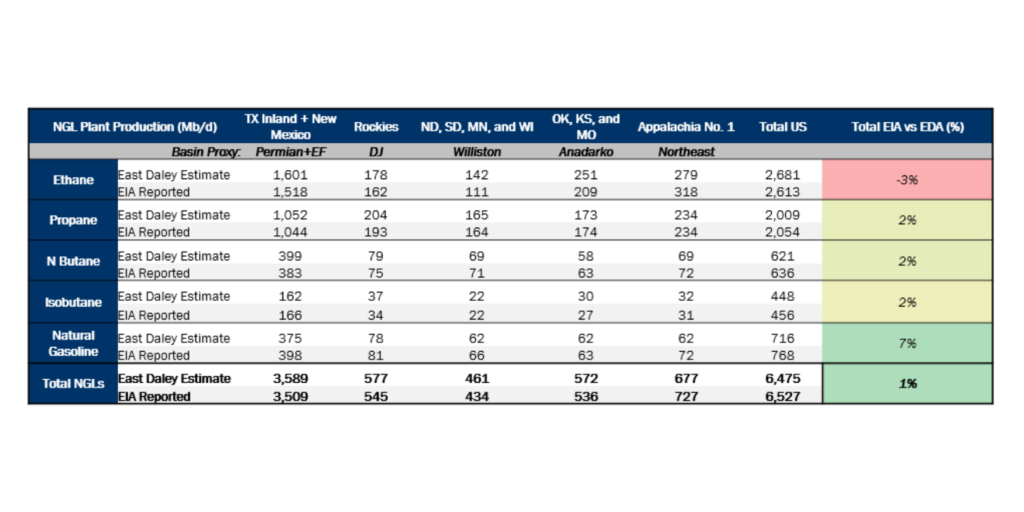 | NGL Plant Production (Mb/d) | | TX Inland + New Mexico | Rockies | ND, SD, MN, and WI | OK, KS, and MO | Appalachia No. 1 | Total US | Total EIA vs EDA (%) |
|---|---|---|---|---|---|---|---|---|
| | Basin Proxy: | Permian+EF | DJ | Williston | Anadarko | Northeast | | |
| Ethane | East Daley Estimate | 1,601 | 178 | 142 | 251 | 279 | 2,681 | -3% |
| | EIA Reported | 1,518 | 162 | 111 | 209 | 318 | 2,613 | |
| Propane | East Daley Estimate | 1,052 | 204 | 165 | 173 | 234 | 2,009 | 2% |
| | EIA Reported | 1,044 | 193 | 164 | 174 | 234 | 2,054 | |
| N Butane | East Daley Estimate | 399 | 79 | 69 | 58 | 69 | 621 | 2% |
| | EIA Reported | 383 | 75 | 71 | 63 | 72 | 636 | |
| Isobutane | East Daley Estimate | 162 | 37 | 22 | 30 | 32 | 448 | 2% |
| | EIA Reported | 166 | 34 | 22 | 27 | 31 | 456 | |
| Natural Gasoline | East Daley Estimate | 375 | 78 | 62 | 62 | 62 | 716 | 7% |
| | EIA Reported | 398 | 81 | 66 | 63 | 72 | 768 | |
| Total NGLs | East Daley Estimate | 3,589 | 577 | 461 | 572 | 677 | 6,475 | 1% |
| | EIA Reported | 3,509 | 545 | 434 | 536 | 727 | 6,527 | |